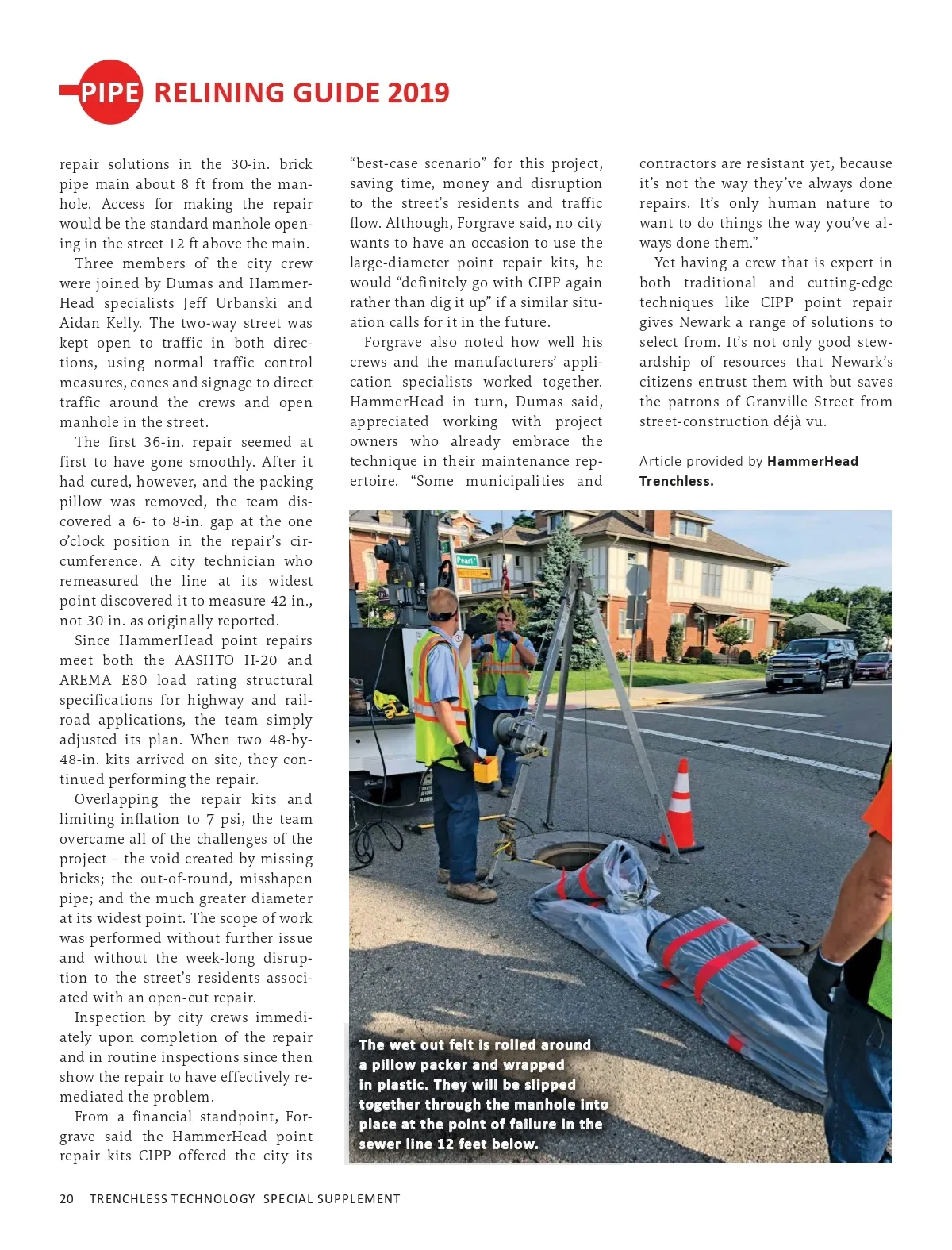 PIPE RELINING GUIDE 2019

repair solutions in the 30-in. brick pipe main about 8 ft from the manhole. Access for making the repair would be the standard manhole opening in the street 12 ft above the main.

Three members of the city crew were joined by Dumas and HammerHead specialists Jeff Urbanski and Aidan Kelly. The two-way street was kept open to traffic in both directions, using normal traffic control measures, cones and signage to direct traffic around the crews and open manhole in the street.

The first 36-in. repair seemed at first to have gone smoothly. After it had cured, however, and the packing pillow was removed, the team discovered a 6- to 8-in. gap at the one o'clock position in the repair's circumference. A city technician who remeasured the line at its widest point discovered it to measure 42 in., not 30 in. as originally reported.

Since HammerHead point repairs meet both the AASHTO H-20 and AREMA E80 load rating structural specifications for highway and railroad applications, the team simply adjusted its plan. When two 48-by-48-in. kits arrived on site, they continued performing the repair.

Overlapping the repair kits and limiting inflation to 7 psi, the team overcame all of the challenges of the project – the void created by missing bricks; the out-of-round, misshapen pipe; and the much greater diameter at its widest point. The scope of work was performed without further issue and without the week-long disruption to the street's residents associated with an open-cut repair.

Inspection by city crews immediately upon completion of the repair and in routine inspections since then show the repair to have effectively remediated the problem.

From a financial standpoint, Forgrave said the HammerHead point repair kits CIPP offered the city its "best-case scenario" for this project, saving time, money and disruption to the street's residents and traffic flow. Although, Forgrave said, no city wants to have an occasion to use the large-diameter point repair kits, he would "definitely go with CIPP again rather than dig it up" if a similar situation calls for it in the future.

Forgrave also noted how well his crews and the manufacturers' application specialists worked together. HammerHead in turn, Dumas said, appreciated working with project owners who already embrace the technique in their maintenance repertoire. "Some municipalities and contractors are resistant yet, because it's not the way they've always done repairs. It's only human nature to want to do things the way you've always done them."

Yet having a crew that is expert in both traditional and cutting-edge techniques like CIPP point repair gives Newark a range of solutions to select from. It's not only good stewardship of resources that Newark's citizens entrust them with but saves the patrons of Granville Street from street-construction déjà vu.

Article provided by HammerHead Trenchless.

Pearl

The wet out felt is rolled around a pillow packer and wrapped in plastic. They will be slipped together through the manhole into place at the point of failure in the sewer line 12 feet below.

20 TRENCHLESS TECHNOLOGY SPECIAL SUPPLEMENT